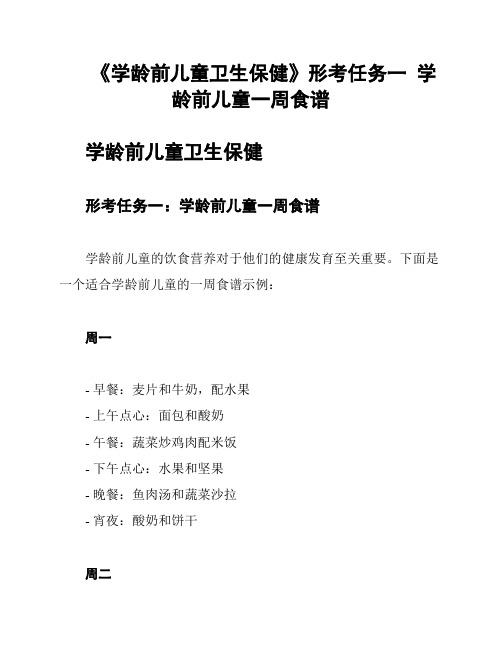 《学龄前儿童卫生保健》形考任务一 学龄前儿童一周食谱

学龄前儿童卫生保健

形考任务一：学龄前儿童一周食谱

学龄前儿童的饮食营养对于他们的健康发育至关重要。下面是一个适合学龄前儿童的一周食谱示例：

周一

- 早餐：麦片和牛奶，配水果
- 上午点心：面包和酸奶
- 午餐：蔬菜炒鸡肉配米饭
- 下午点心：水果和坚果
- 晚餐：鱼肉汤和蔬菜沙拉
- 宵夜：酸奶和饼干

周二